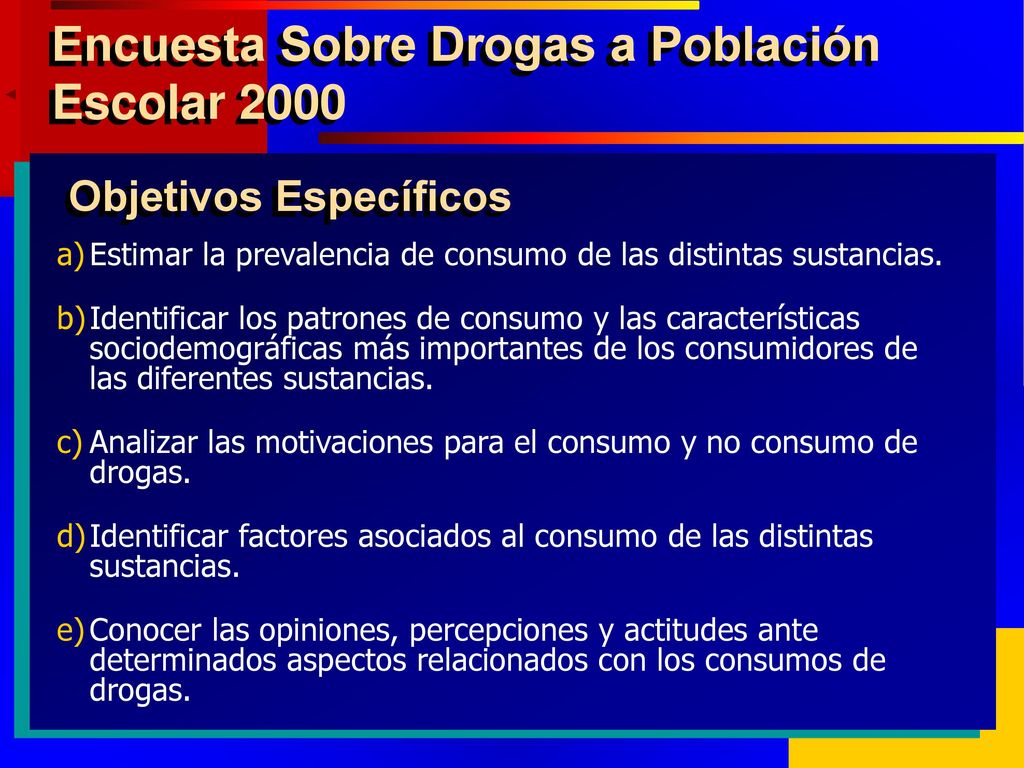 Encuesta Sobre Drogas a Población Escolar 2000

Objetivos Específicos

a) Estimar la prevalencia de consumo de las distintas sustancias.

b) Identificar los patrones de consumo y las características sociodemográficas más importantes de los consumidores de las diferentes sustancias.

c) Analizar las motivaciones para el consumo y no consumo de drogas.

d) Identificar factores asociados al consumo de las distintas sustancias.

e) Conocer las opiniones, percepciones y actitudes ante determinados aspectos relacionados con los consumos de drogas.